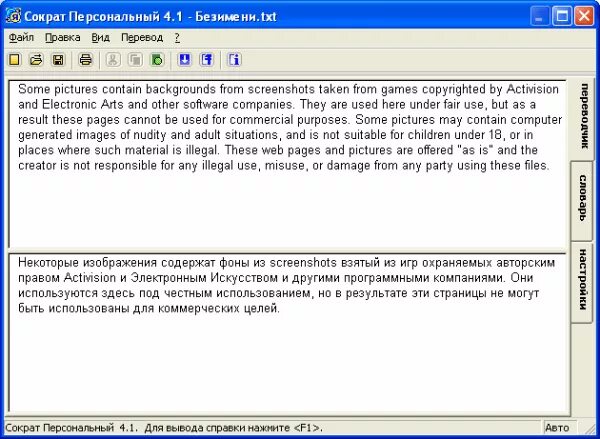 Сократ Персональный 4.1 - Безимени.txt

Файл Правка Вид Перевод ?

Some pictures contain backgrounds from screenshots taken from games copyrighted by Activision and Electronic Arts and other software companies. They are used here under fair use, but as a result these pages cannot be used for commercial purposes. Some pictures may contain computer generated images of nudity and adult situations, and is not suitable for children under 18, or in places where such material is illegal. These web pages and pictures are offered "as is" and the creator is not responsible for any illegal use, misuse, or damage from any party using these files.

Некоторые изображения содержат фоны из screenshots взятый из игр охраняемых авторским правом Activision и Электронным Искусством и другими программными компаниями. Они используются здесь под честным использованием, но в результате эти страницы не могут быть использованы для коммерческих целей.

переводчик

словарь

настройки

Сократ Персональный 4.1. Для вывода справки нажмите <F1>.

Авто